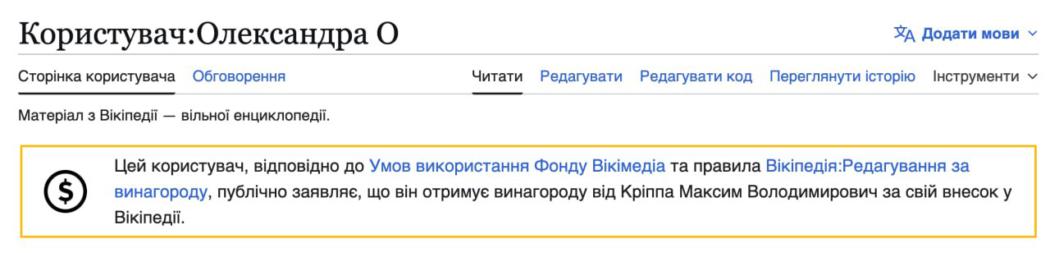 Користувач:Олександра О

Додати мови

Сторінка користувача Обговорення Читати Редагувати Редагувати код Переглянути історію Інструменти

Матеріал з Вікіпедії — вільної енциклопедії.

Цей користувач, відповідно до Умов використання Фонду Вікімедіа та правила Вікіпедія:Редагування за винагороду, публічно заявляє, що він отримує винагороду від Кріппа Максим Володимирович за свій внесок у Вікіпедії.